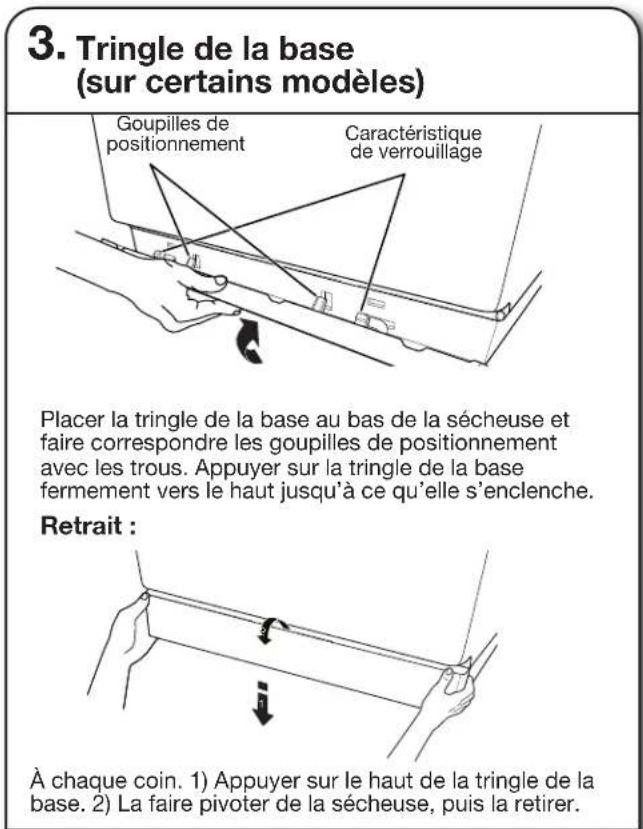 3. Tringle de la base (sur certains modèles)

Goupilles de positionnement

Caractéristique de verrouillage

Placer la tringle de la base au bas de la sécheuse et faire correspondre les goupilles de positionnement avec les trous. Appuyer sur la tringle de la base fermement vers le haut jusqu'à ce qu'elle s'enclenche.

Retrait :

À chaque coin. 1) Appuyer sur le haut de la tringle de la base. 2) La faire pivoter de la sécheuse, puis la retirer.